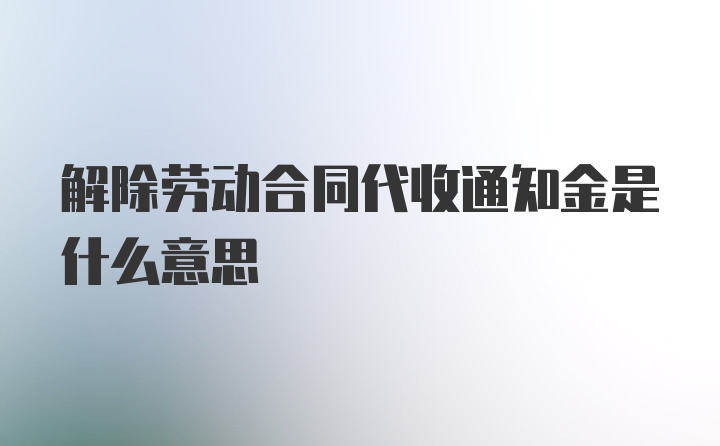 解除劳动合同代收通知金是什么意思